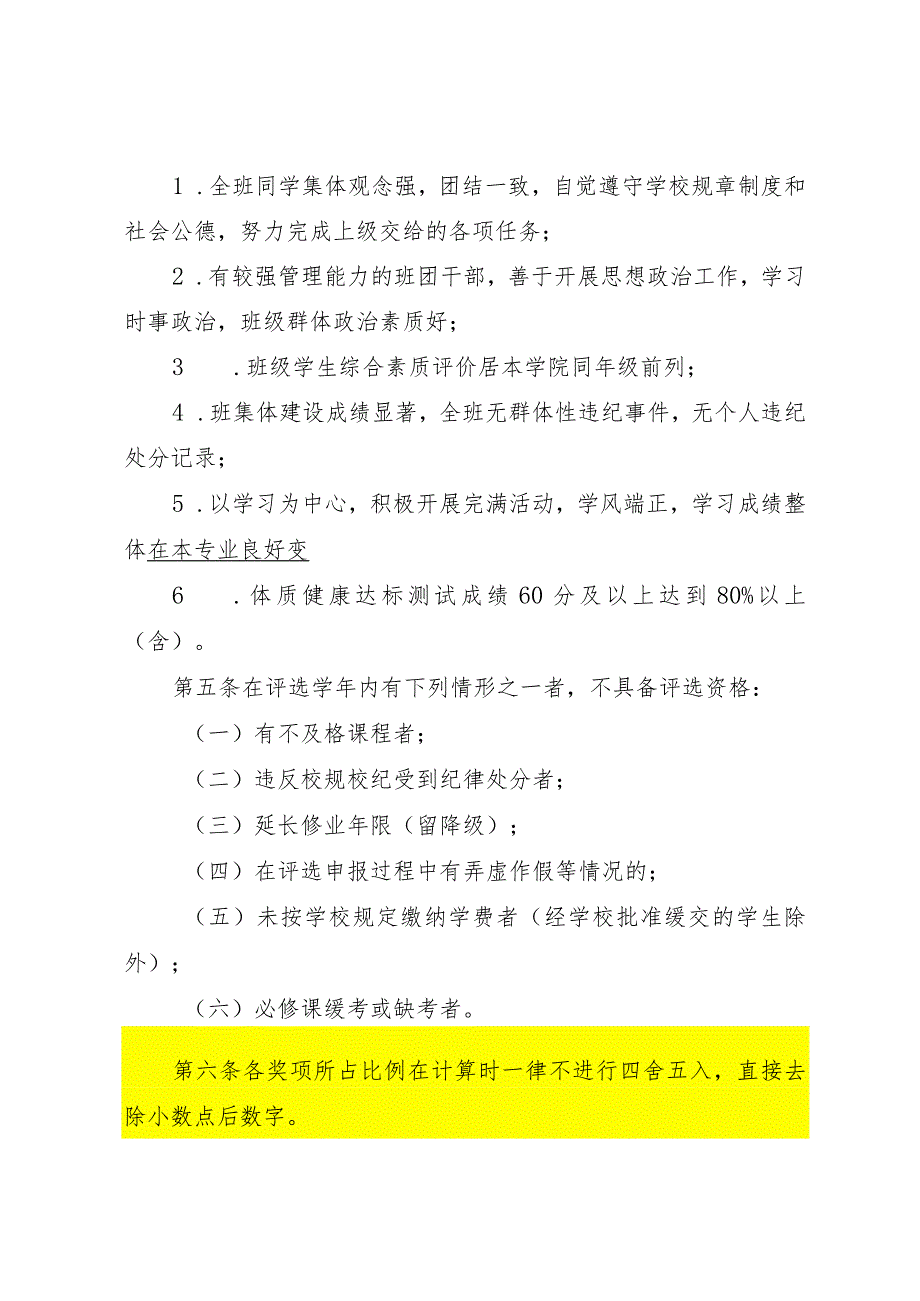 1.全班同学集体观念强，团结一致，自觉遵守学校规章制度和社会公德，努力完成上级交给的各项任务；

2.有较强管理能力的班团干部，善于开展思想政治工作，学习时事政治，班级群体政治素质好；

3　.班级学生综合素质评价居本学院同年级前列；

4.班集体建设成绩显著，全班无群体性违纪事件，无个人违纪处分记录；

5.以学习为中心，积极开展完满活动，学风端正，学习成绩整体在本专业良好变

6　.体质健康达标测试成绩60分及以上达到80%以上（含）。

第五条在评选学年内有下列情形之一者，不具备评选资格：

（一）有不及格课程者；

（二）违反校规校纪受到纪律处分者；

（三）延长修业年限（留降级）；

（四）在评选申报过程中有弄虚作假等情况的；

（五）未按学校规定缴纳学费者（经学校批准缓交的学生除外）；

（六）必修课缓考或缺考者。

第六条各奖项所占比例在计算时一律不进行四舍五入，直接去除小数点后数字。